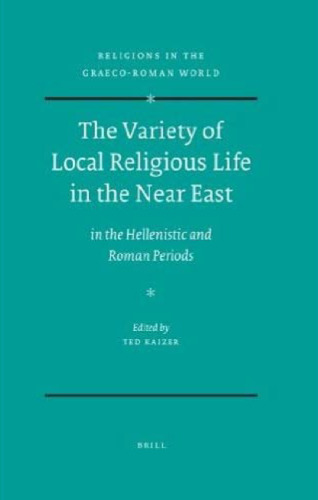 RELIGIONS IN THE GRAECO-ROMAN WORLD

*

The Variety of Local Religious Life in the Near East

in the Hellenistic and Roman Periods

*

Edited by
TED KAIZER

BRILL